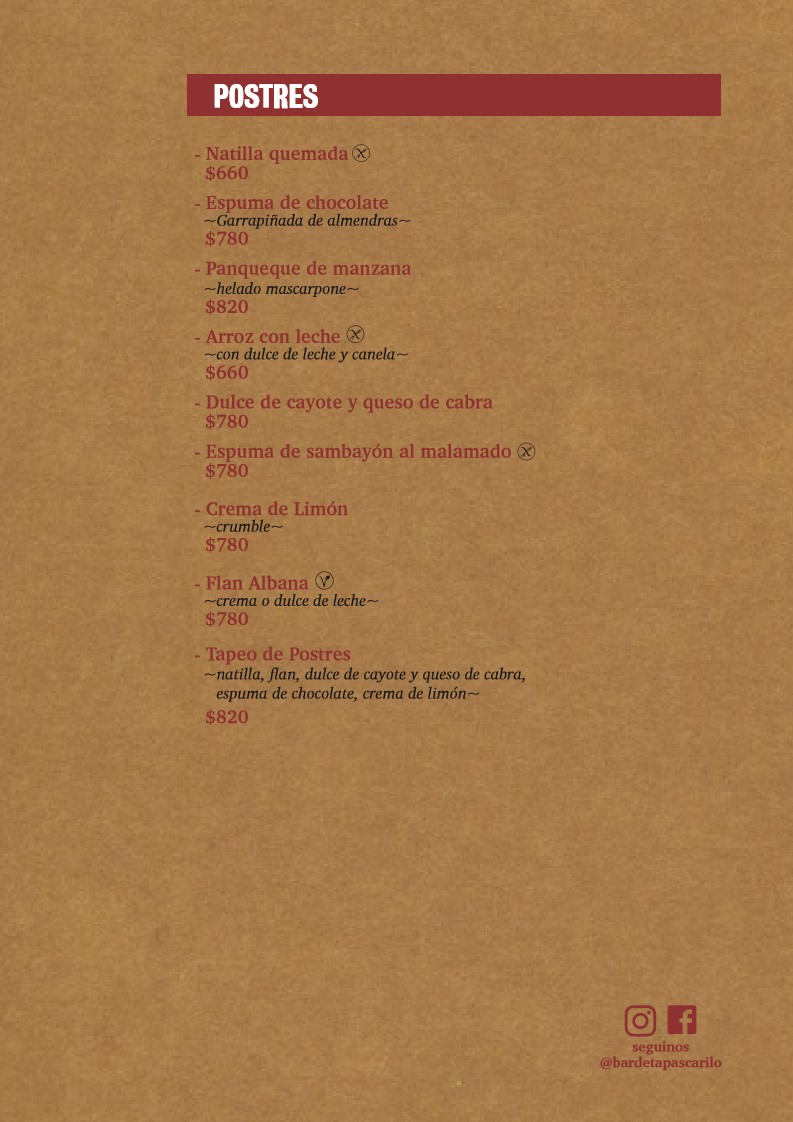 POSTRES

- Natilla quemada
$660

- Espuma de chocolate
~Garrapiñada de almendras~
$780

- Panqueque de manzana
~helado mascarpone~
$820

- Arroz con leche
~con dulce de leche y canela~
$660

- Dulce de cayote y queso de cabra
$780

- Espuma de sambayón al malamado
$780

- Crema de Limón
~crumble~
$780

- Flan Albana
~crema o dulce de leche~
$780

- Tapeo de Postres
~natilla, flan, dulce de cayote y queso de cabra, espuma de chocolate, crema de limón~
$820

seguinos
@bardetapascarilo